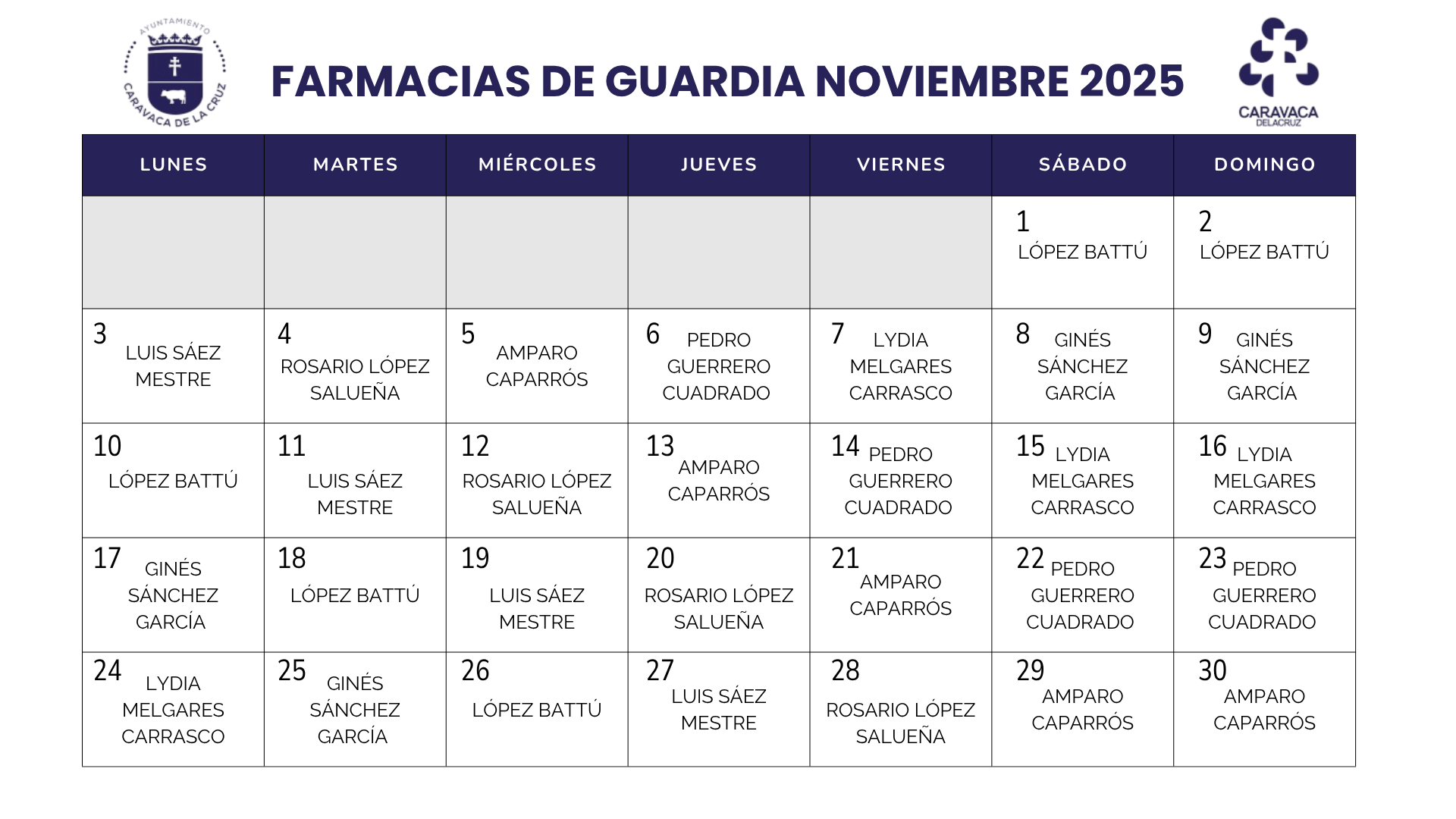 AYUNTAMIENTO CARAVACA DE LA CRUZ

FARMACIAS DE GUARDIA NOVIEMBRE 2025

CARAVACA DELACRUZ

| LUNES | MARTES | MIÉRCOLES | JUEVES | VIERNES | SÁBADO | DOMINGO |
|---|---|---|---|---|---|---|
| | | | | | 1 LÓPEZ BATTÚ | 2 LÓPEZ BATTÚ |
| 3 LUIS SÁEZ MESTRE | 4 ROSARIO LÓPEZ SALUEÑA | 5 AMPARO CAPARRÓS | 6 PEDRO GUERRERO CUADRADO | 7 LYDIA MELGARES CARRASCO | 8 GINÉS SÁNCHEZ GARCÍA | 9 GINÉS SÁNCHEZ GARCÍA |
| 10 LÓPEZ BATTÚ | 11 LUIS SÁEZ MESTRE | 12 ROSARIO LÓPEZ SALUEÑA | 13 AMPARO CAPARRÓS | 14 PEDRO GUERRERO CUADRADO | 15 LYDIA MELGARES CARRASCO | 16 LYDIA MELGARES CARRASCO |
| 17 GINÉS SÁNCHEZ GARCÍA | 18 LÓPEZ BATTÚ | 19 LUIS SÁEZ MESTRE | 20 ROSARIO LÓPEZ SALUEÑA | 21 AMPARO CAPARRÓS | 22 PEDRO GUERRERO CUADRADO | 23 PEDRO GUERRERO CUADRADO |
| 24 LYDIA MELGARES CARRASCO | 25 GINÉS SÁNCHEZ GARCÍA | 26 LÓPEZ BATTÚ | 27 LUIS SÁEZ MESTRE | 28 ROSARIO LÓPEZ SALUEÑA | 29 AMPARO CAPARRÓS | 30 AMPARO CAPARRÓS |